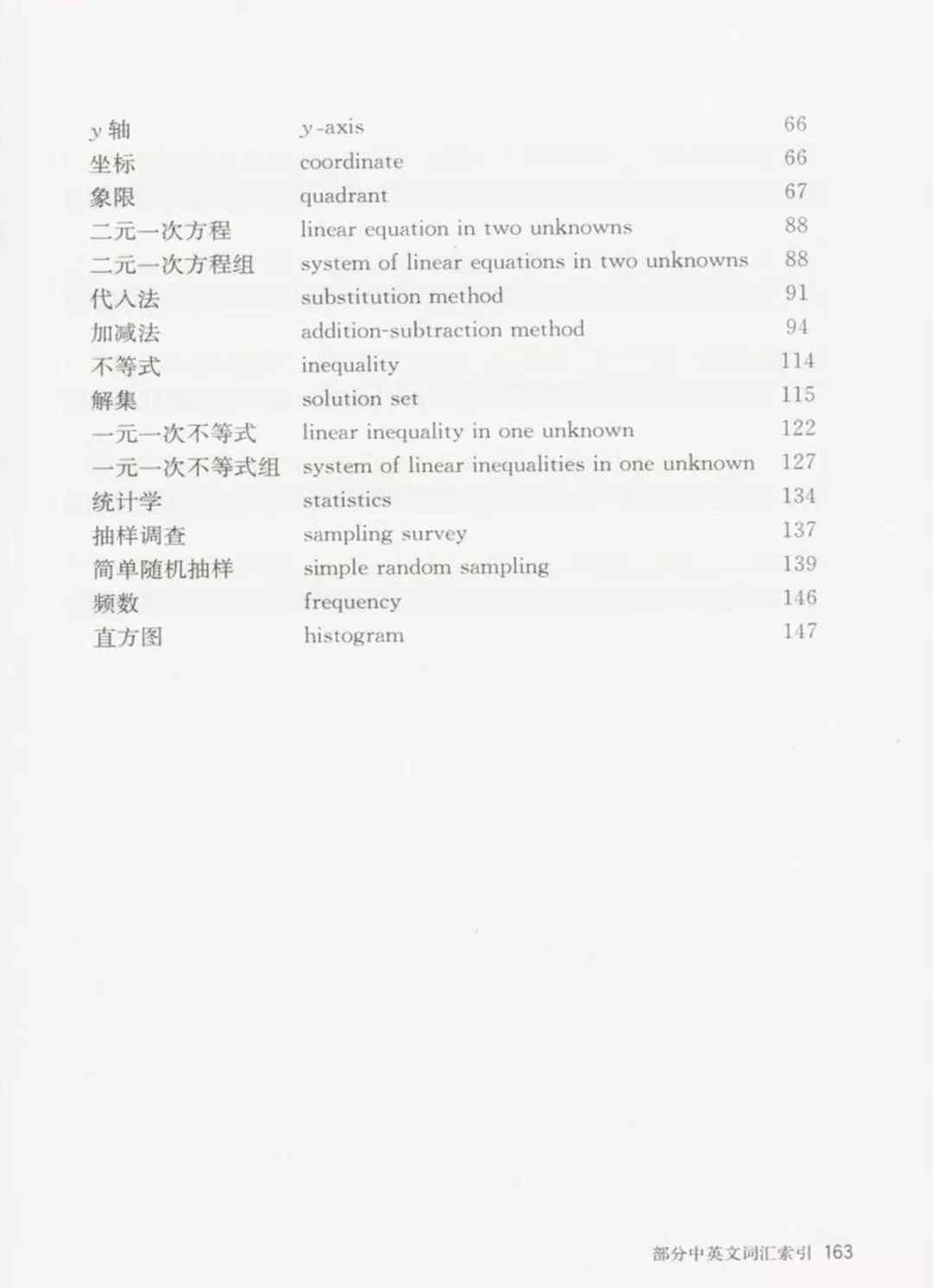 | | | |
|---|---|---|
| $y$ 轴 | $y$-axis | 66 |
| 坐标 | coordinate | 66 |
| 象限 | quadrant | 67 |
| 二元一次方程 | linear equation in two unknowns | 88 |
| 二元一次方程组 | system of linear equations in two unknowns | 88 |
| 代入法 | substitution method | 91 |
| 加减法 | addition-subtraction method | 94 |
| 不等式 | inequality | 114 |
| 解集 | solution set | 115 |
| 一元一次不等式 | linear inequality in one unknown | 122 |
| 一元一次不等式组 | system of linear inequalities in one unknown | 127 |
| 统计学 | statistics | 134 |
| 抽样调查 | sampling survey | 137 |
| 简单随机抽样 | simple random sampling | 139 |
| 频数 | frequency | 146 |
| 直方图 | histogram | 147 |

部分中英文词汇索引 163